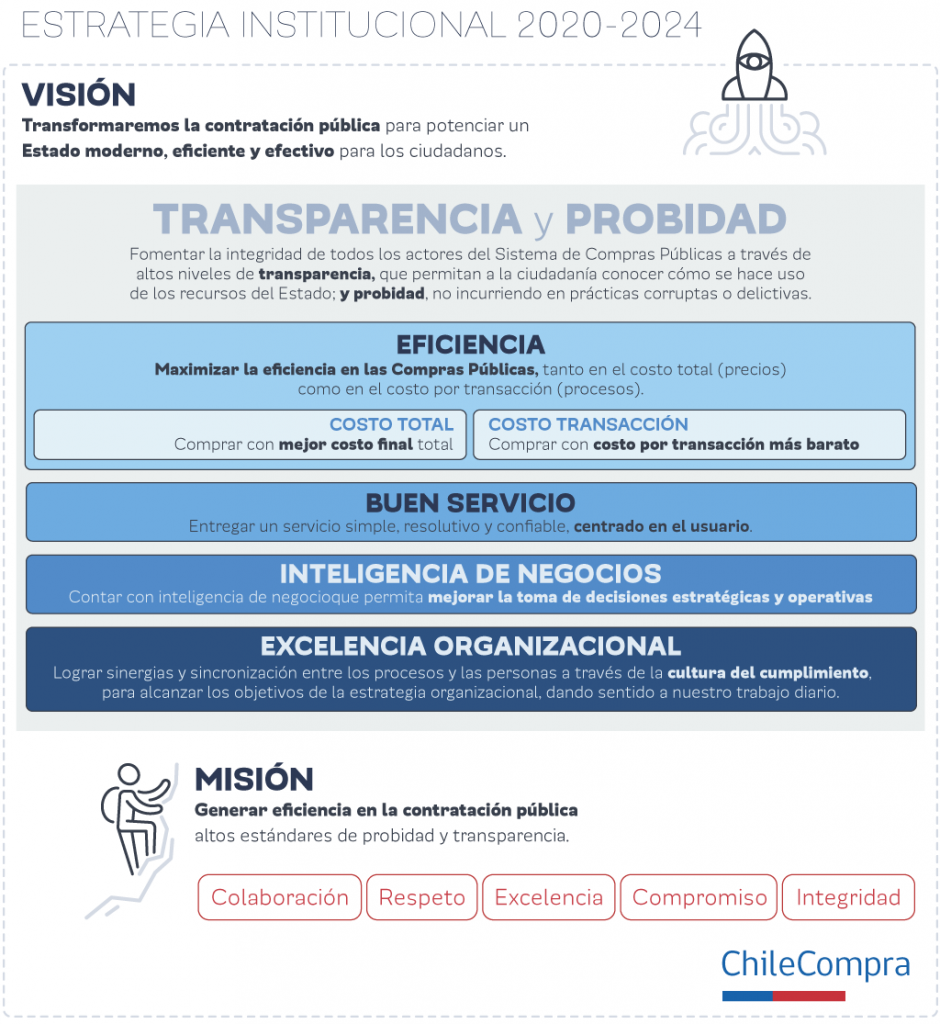 ESTRATEGIA INSTITUCIONAL 2020-2024

VISIÓN
Transformaremos la contratación pública para potenciar un Estado moderno, eficiente y efectivo para los ciudadanos.

TRANSPARENCIA y PROBIDAD
Fomentar la integridad de todos los actores del Sistema de Compras Públicas a través de altos niveles de transparencia, que permitan a la ciudadanía conocer cómo se hace uso de los recursos del Estado; y probidad, no incurriendo en prácticas corruptas o delictivas.

EFICIENCIA
Maximizar la eficiencia en las Compras Públicas, tanto en el costo total (precios) como en el costo por transacción (procesos).

COSTO TOTAL
Comprar con mejor costo final total

COSTO TRANSACCIÓN
Comprar con costo por transacción más barato

BUEN SERVICIO
Entregar un servicio simple, resolutivo y confiable, centrado en el usuario.

INTELIGENCIA DE NEGOCIOS
Contar con inteligencia de negocioque permita mejorar la toma de decisiones estratégicas y operativas

EXCELENCIA ORGANIZACIONAL
Lograr sinergias y sincronización entre los procesos y las personas a través de la cultura del cumplimiento, para alcanzar los objetivos de la estrategia organizacional, dando sentido a nuestro trabajo diario.

MISIÓN
Generar eficiencia en la contratación pública altos estándares de probidad y transparencia.

Colaboración
Respeto
Excelencia
Compromiso
Integridad

ChileCompra